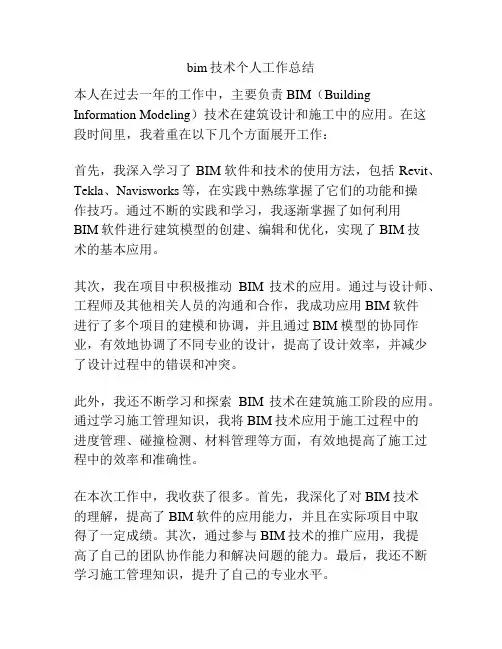 bim 技术个人工作总结

本人在过去一年的工作中，主要负责 BIM（Building Information Modeling）技术在建筑设计和施工中的应用。在这段时间里，我着重在以下几个方面展开工作：

首先，我深入学习了 BIM 软件和技术的使用方法，包括 Revit、Tekla、Navisworks 等，在实践中熟练掌握了它们的功能和操作技巧。通过不断的实践和学习，我逐渐掌握了如何利用 BIM 软件进行建筑模型的创建、编辑和优化，实现了 BIM 技术的基本应用。

其次，我在项目中积极推动 BIM 技术的应用。通过与设计师、工程师及其他相关人员的沟通和合作，我成功应用 BIM 软件进行了多个项目的建模和协调，并且通过 BIM 模型的协同作业，有效地协调了不同专业的设计，提高了设计效率，并减少了设计过程中的错误和冲突。

此外，我还不断学习和探索 BIM 技术在建筑施工阶段的应用。通过学习施工管理知识，我将 BIM 技术应用于施工过程中的进度管理、碰撞检测、材料管理等方面，有效地提高了施工过程中的效率和准确性。

在本次工作中，我收获了很多。首先，我深化了对 BIM 技术的理解，提高了 BIM 软件的应用能力，并且在实际项目中取得了一定成绩。其次，通过参与 BIM 技术的推广应用，我提高了自己的团队协作能力和解决问题的能力。最后，我还不断学习施工管理知识，提升了自己的专业水平。